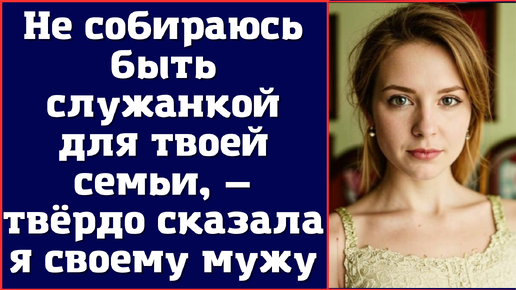 Не собираюсь быть служанкой для твоей семьи, — твёрдо сказала я своему мужу